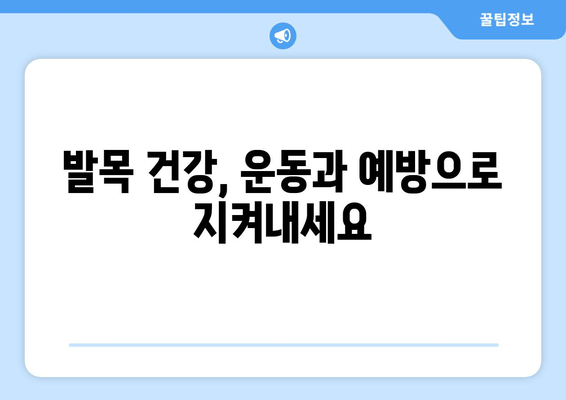 꿀팁정보

발목 건강, 운동과 예방으로 지켜내세요